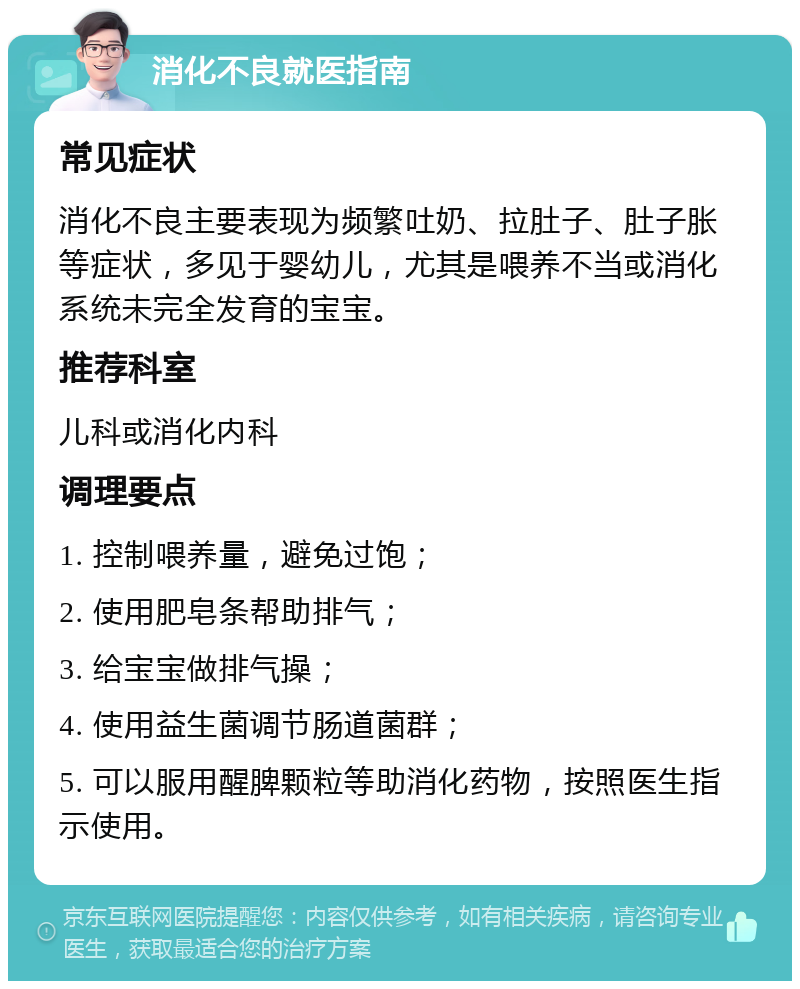 消化不良就医指南

常见症状

消化不良主要表现为频繁吐奶、拉肚子、肚子胀等症状，多见于婴幼儿，尤其是喂养不当或消化系统未完全发育的宝宝。

推荐科室

儿科或消化内科

调理要点

1. 控制喂养量，避免过饱；

2. 使用肥皂条帮助排气；

3. 给宝宝做排气操；

4. 使用益生菌调节肠道菌群；

5. 可以服用醒脾颗粒等助消化药物，按照医生指示使用。

京东互联网医院提醒您：内容仅供参考，如有相关疾病，请咨询专业医生，获取最适合您的治疗方案